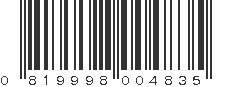 0 819998 004835